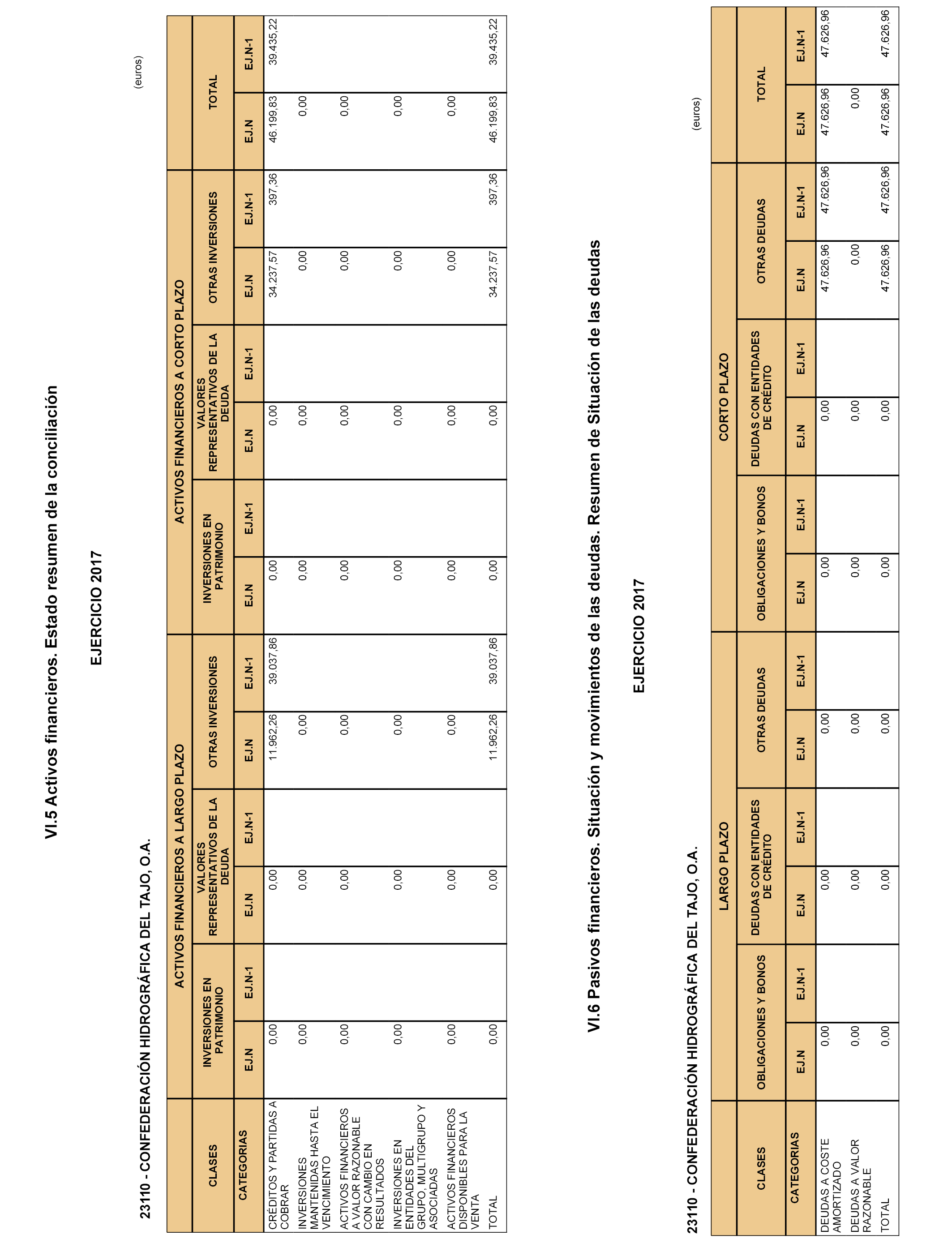 VI.5 Activos financieros. Estado resumen de la conciliación

EJERCICIO 2017

23110 - CONFEDERACIÓN HIDROGRÁFICA DEL TAJO, O.A.

(euros)

| CLASES | ACTIVOS FINANCIEROS A LARGO PLAZO | | | | | | ACTIVOS FINANCIEROS A CORTO PLAZO | | | | | | TOTAL | |
|---|---|---|---|---|---|---|---|---|---|---|---|---|---|---|
| | INVERSIONES EN PATRIMONIO | | VALORES REPRESENTATIVOS DE LA DEUDA | | OTRAS INVERSIONES | | INVERSIONES EN PATRIMONIO | | VALORES REPRESENTATIVOS DE LA DEUDA | | OTRAS INVERSIONES | | | |
| CATEGORIAS | EJ.N | EJ.N-1 | EJ.N | EJ.N-1 | EJ.N | EJ.N-1 | EJ.N | EJ.N-1 | EJ.N | EJ.N-1 | EJ.N | EJ.N-1 | EJ.N | EJ.N-1 |
| CRÉDITOS Y PARTIDAS A COBRAR | 0,00 | | 0,00 | | 11.962,26 | 39.037,86 | 0,00 | | 0,00 | | 34.237,57 | 397,36 | 46.199,83 | 39.435,22 |
| INVERSIONES MANTENIDAS HASTA EL VENCIMIENTO | 0,00 | | 0,00 | | 0,00 | | 0,00 | | 0,00 | | 0,00 | | 0,00 | |
| ACTIVOS FINANCIEROS A VALOR RAZONABLE CON CAMBIO EN RESULTADOS | 0,00 | | 0,00 | | 0,00 | | 0,00 | | 0,00 | | 0,00 | | 0,00 | |
| INVERSIONES EN ENTIDADES DEL GRUPO, MULTIGRUPO Y ASOCIADAS | 0,00 | | 0,00 | | 0,00 | | 0,00 | | 0,00 | | 0,00 | | 0,00 | |
| ACTIVOS FINANCIEROS DISPONIBLES PARA LA VENTA | 0,00 | | 0,00 | | 0,00 | | 0,00 | | 0,00 | | 0,00 | | 0,00 | |
| TOTAL | 0,00 | | 0,00 | | 11.962,26 | 39.037,86 | 0,00 | | 0,00 | | 34.237,57 | 397,36 | 46.199,83 | 39.435,22 |

VI.6 Pasivos financieros. Situación y movimientos de las deudas. Resumen de Situación de las deudas

EJERCICIO 2017

23110 - CONFEDERACIÓN HIDROGRÁFICA DEL TAJO, O.A.

(euros)

| CLASES | LARGO PLAZO | | | | | | CORTO PLAZO | | | | | | TOTAL | |
|---|---|---|---|---|---|---|---|---|---|---|---|---|---|---|
| | OBLIGACIONES Y BONOS | | DEUDAS CON ENTIDADES DE CRÉDITO | | OTRAS DEUDAS | | OBLIGACIONES Y BONOS | | DEUDAS CON ENTIDADES DE CRÉDITO | | OTRAS DEUDAS | | | |
| CATEGORIAS | EJ.N | EJ.N-1 | EJ.N | EJ.N-1 | EJ.N | EJ.N-1 | EJ.N | EJ.N-1 | EJ.N | EJ.N-1 | EJ.N | EJ.N-1 | EJ.N | EJ.N-1 |
| DEUDAS A COSTE AMORTIZADO | 0,00 | | 0,00 | | 0,00 | | 0,00 | | 0,00 | | 47.626,96 | 47.626,96 | 47.626,96 | 47.626,96 |
| DEUDAS A VALOR RAZONABLE | 0,00 | | 0,00 | | 0,00 | | 0,00 | | 0,00 | | 0,00 | | 0,00 | |
| TOTAL | 0,00 | | 0,00 | | 0,00 | | 0,00 | | 0,00 | | 47.626,96 | 47.626,96 | 47.626,96 | 47.626,96 |